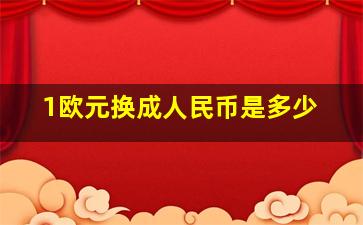 1欧元换成人民币是多少